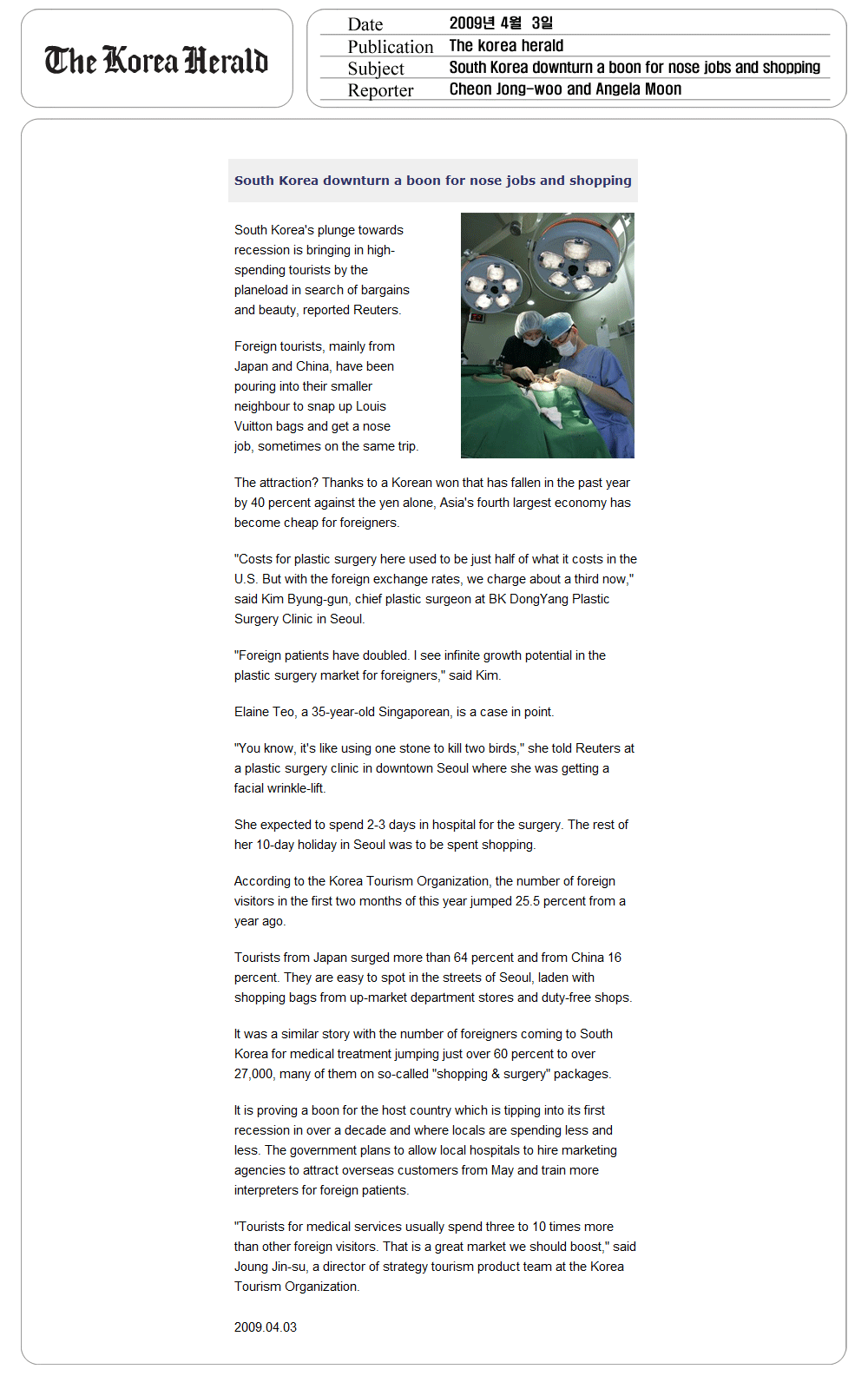 The Korea Herald

| Date | 2009년 4월 3일 |
|---|---|
| Publication | The korea herald |
| Subject | South Korea downturn a boon for nose jobs and shopping |
| Reporter | Cheon Jong-woo and Angela Moon |

South Korea downturn a boon for nose jobs and shopping

South Korea's plunge towards recession is bringing in high-spending tourists by the planeload in search of bargains and beauty, reported Reuters.

Foreign tourists, mainly from Japan and China, have been pouring into their smaller neighbour to snap up Louis Vuitton bags and get a nose job, sometimes on the same trip.

The attraction? Thanks to a Korean won that has fallen in the past year by 40 percent against the yen alone, Asia's fourth largest economy has become cheap for foreigners.

"Costs for plastic surgery here used to be just half of what it costs in the U.S. But with the foreign exchange rates, we charge about a third now," said Kim Byung-gun, chief plastic surgeon at BK DongYang Plastic Surgery Clinic in Seoul.

"Foreign patients have doubled. I see infinite growth potential in the plastic surgery market for foreigners," said Kim.

Elaine Teo, a 35-year-old Singaporean, is a case in point.

"You know, it's like using one stone to kill two birds," she told Reuters at a plastic surgery clinic in downtown Seoul where she was getting a facial wrinkle-lift.

She expected to spend 2-3 days in hospital for the surgery. The rest of her 10-day holiday in Seoul was to be spent shopping.

According to the Korea Tourism Organization, the number of foreign visitors in the first two months of this year jumped 25.5 percent from a year ago.

Tourists from Japan surged more than 64 percent and from China 16 percent. They are easy to spot in the streets of Seoul, laden with shopping bags from up-market department stores and duty-free shops.

It was a similar story with the number of foreigners coming to South Korea for medical treatment jumping just over 60 percent to over 27,000, many of them on so-called "shopping & surgery" packages.

It is proving a boon for the host country which is tipping into its first recession in over a decade and where locals are spending less and less. The government plans to allow local hospitals to hire marketing agencies to attract overseas customers from May and train more interpreters for foreign patients.

"Tourists for medical services usually spend three to 10 times more than other foreign visitors. That is a great market we should boost," said Joung Jin-su, a director of strategy tourism product team at the Korea Tourism Organization.

2009.04.03